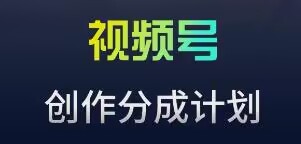 视频号

创作分成计划